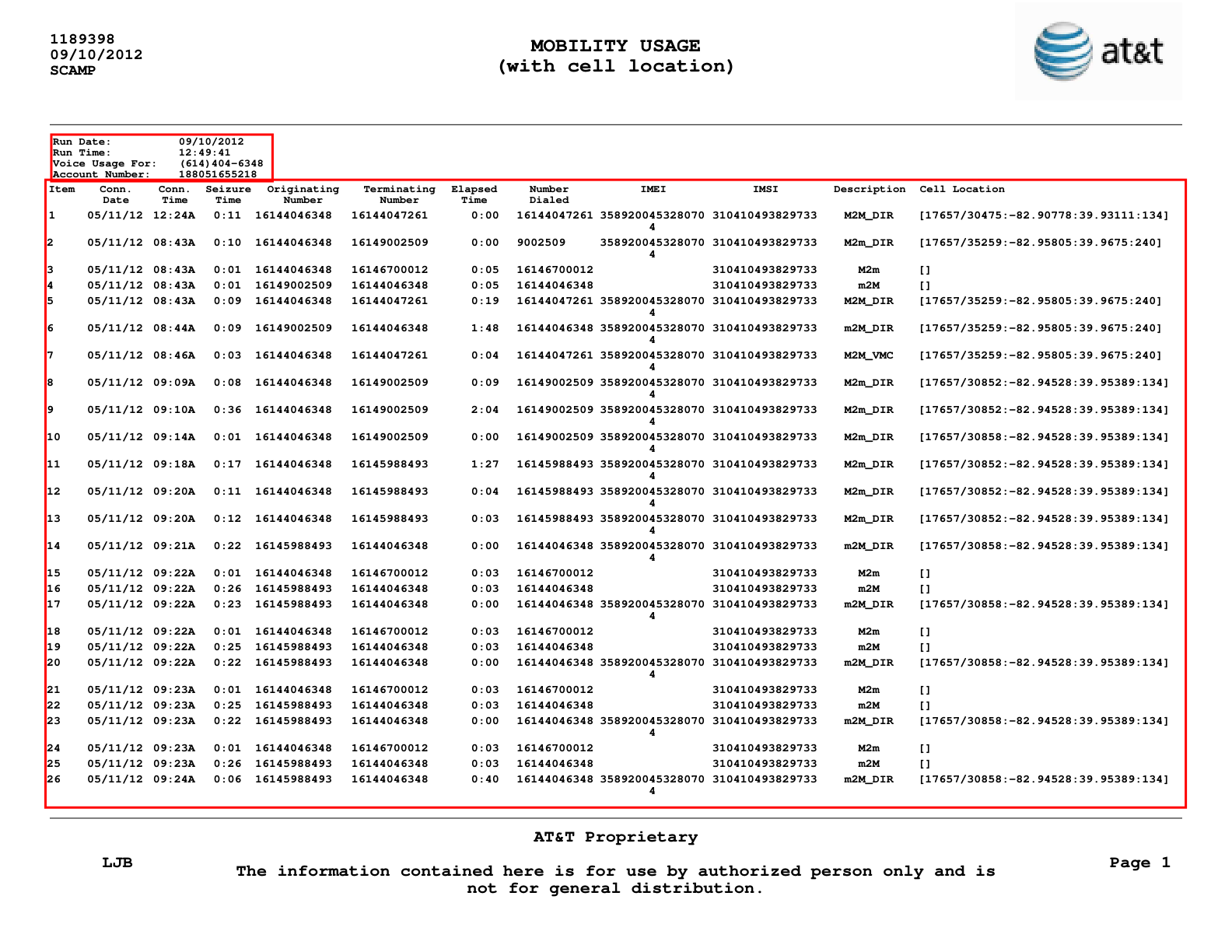 1189398
09/10/2012
SCAMP

MOBILITY USAGE
(with cell location)

at&t

Run Date: 09/10/2012
Run Time: 12:49:41
Voice Usage For: (614)404-6348
Account Number: 188051655218

| Item | Conn. Date | Conn. Time | Seizure Time | Originating Number | Terminating Number | Elapsed Time | Number Dialed | IMEI | IMSI | Description | Cell Location |
|---|---|---|---|---|---|---|---|---|---|---|---|
| 1 | 05/11/12 | 12:24A | 0:11 | 16144046348 | 16144047261 | 0:00 | 16144047261 | 3589200453280704 | 310410493829733 | M2M_DIR | [17657/30475:-82.90778:39.93111:134] |
| 2 | 05/11/12 | 08:43A | 0:10 | 16144046348 | 16149002509 | 0:00 | 9002509 | 3589200453280704 | 310410493829733 | M2m_DIR | [17657/35259:-82.95805:39.9675:240] |
| 3 | 05/11/12 | 08:43A | 0:01 | 16144046348 | 16146700012 | 0:05 | 16146700012 | | 310410493829733 | M2m | [] |
| 4 | 05/11/12 | 08:43A | 0:01 | 16149002509 | 16144046348 | 0:05 | 16144046348 | | 310410493829733 | m2M | [] |
| 5 | 05/11/12 | 08:43A | 0:09 | 16144046348 | 16144047261 | 0:19 | 16144047261 | 3589200453280704 | 310410493829733 | M2M_DIR | [17657/35259:-82.95805:39.9675:240] |
| 6 | 05/11/12 | 08:44A | 0:09 | 16149002509 | 16144046348 | 1:48 | 16144046348 | 3589200453280704 | 310410493829733 | m2M_DIR | [17657/35259:-82.95805:39.9675:240] |
| 7 | 05/11/12 | 08:46A | 0:03 | 16144046348 | 16144047261 | 0:04 | 16144047261 | 3589200453280704 | 310410493829733 | M2M_VMC | [17657/35259:-82.95805:39.9675:240] |
| 8 | 05/11/12 | 09:09A | 0:08 | 16144046348 | 16149002509 | 0:09 | 16149002509 | 3589200453280704 | 310410493829733 | M2m_DIR | [17657/30852:-82.94528:39.95389:134] |
| 9 | 05/11/12 | 09:10A | 0:36 | 16144046348 | 16149002509 | 2:04 | 16149002509 | 3589200453280704 | 310410493829733 | M2m_DIR | [17657/30852:-82.94528:39.95389:134] |
| 10 | 05/11/12 | 09:14A | 0:01 | 16144046348 | 16149002509 | 0:00 | 16149002509 | 3589200453280704 | 310410493829733 | M2m_DIR | [17657/30858:-82.94528:39.95389:134] |
| 11 | 05/11/12 | 09:18A | 0:17 | 16144046348 | 16145988493 | 1:27 | 16145988493 | 3589200453280704 | 310410493829733 | M2m_DIR | [17657/30852:-82.94528:39.95389:134] |
| 12 | 05/11/12 | 09:20A | 0:11 | 16144046348 | 16145988493 | 0:04 | 16145988493 | 3589200453280704 | 310410493829733 | M2m_DIR | [17657/30852:-82.94528:39.95389:134] |
| 13 | 05/11/12 | 09:20A | 0:12 | 16144046348 | 16145988493 | 0:03 | 16145988493 | 3589200453280704 | 310410493829733 | M2m_DIR | [17657/30852:-82.94528:39.95389:134] |
| 14 | 05/11/12 | 09:21A | 0:22 | 16145988493 | 16144046348 | 0:00 | 16144046348 | 3589200453280704 | 310410493829733 | m2M_DIR | [17657/30858:-82.94528:39.95389:134] |
| 15 | 05/11/12 | 09:22A | 0:01 | 16144046348 | 16146700012 | 0:03 | 16146700012 | | 310410493829733 | M2m | [] |
| 16 | 05/11/12 | 09:22A | 0:26 | 16145988493 | 16144046348 | 0:03 | 16144046348 | | 310410493829733 | m2M | [] |
| 17 | 05/11/12 | 09:22A | 0:23 | 16145988493 | 16144046348 | 0:00 | 16144046348 | 3589200453280704 | 310410493829733 | m2M_DIR | [17657/30858:-82.94528:39.95389:134] |
| 18 | 05/11/12 | 09:22A | 0:01 | 16144046348 | 16146700012 | 0:03 | 16146700012 | | 310410493829733 | M2m | [] |
| 19 | 05/11/12 | 09:22A | 0:25 | 16145988493 | 16144046348 | 0:03 | 16144046348 | | 310410493829733 | m2M | [] |
| 20 | 05/11/12 | 09:22A | 0:22 | 16145988493 | 16144046348 | 0:00 | 16144046348 | 3589200453280704 | 310410493829733 | m2M_DIR | [17657/30858:-82.94528:39.95389:134] |
| 21 | 05/11/12 | 09:23A | 0:01 | 16144046348 | 16146700012 | 0:03 | 16146700012 | | 310410493829733 | M2m | [] |
| 22 | 05/11/12 | 09:23A | 0:25 | 16145988493 | 16144046348 | 0:03 | 16144046348 | | 310410493829733 | m2M | [] |
| 23 | 05/11/12 | 09:23A | 0:22 | 16145988493 | 16144046348 | 0:00 | 16144046348 | 3589200453280704 | 310410493829733 | m2M_DIR | [17657/30858:-82.94528:39.95389:134] |
| 24 | 05/11/12 | 09:23A | 0:01 | 16144046348 | 16146700012 | 0:03 | 16146700012 | | 310410493829733 | M2m | [] |
| 25 | 05/11/12 | 09:23A | 0:26 | 16145988493 | 16144046348 | 0:03 | 16144046348 | | 310410493829733 | m2M | [] |
| 26 | 05/11/12 | 09:24A | 0:06 | 16145988493 | 16144046348 | 0:40 | 16144046348 | 3589200453280704 | 310410493829733 | m2M_DIR | [17657/30858:-82.94528:39.95389:134] |

AT&T Proprietary

LJB

The information contained here is for use by authorized person only and is not for general distribution.

Page 1